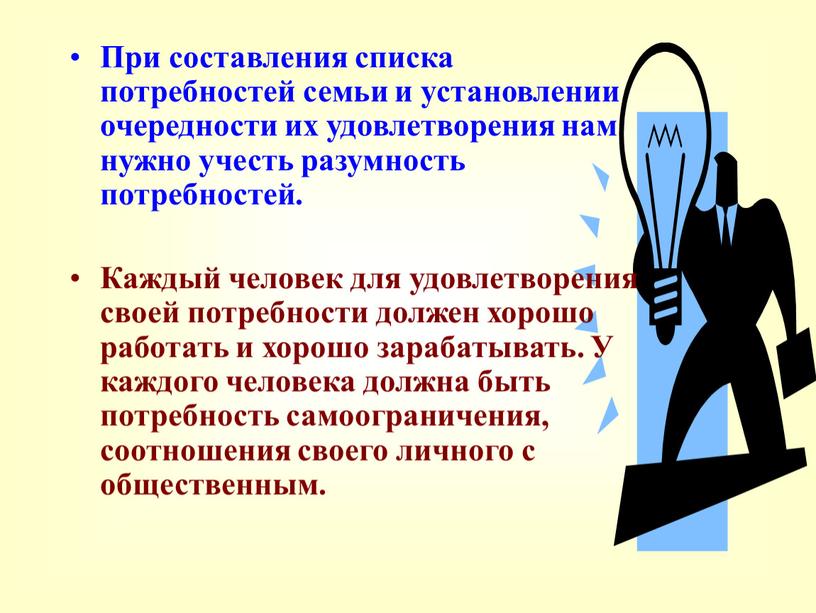 • При составления списка потребностей семьи и установлении очередности их удовлетворения нам нужно учесть разумность потребностей.

• Каждый человек для удовлетворения своей потребности должен хорошо работать и хорошо зарабатывать. У каждого человека должна быть потребность самоограничения, соотношения своего личного с общественным.